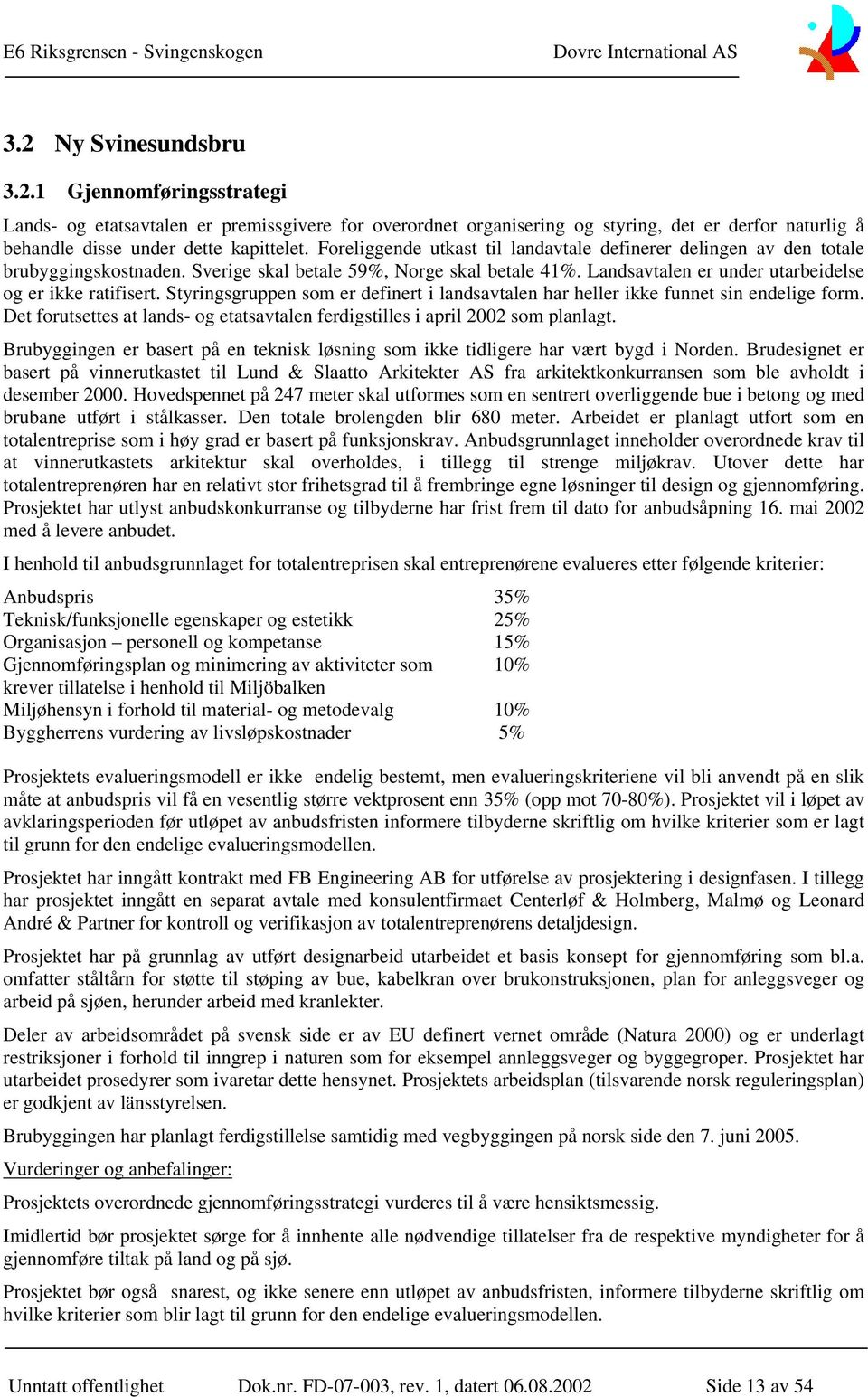 E6 Riksgrensen - Svingenskogen Dovre International AS

3.2 Ny Svinesundsbru

3.2.1 Gjennomføringsstrategi

Lands- og etatsavtalen er premissgivere for overordnet organisering og styring, det er derfor naturlig å behandle disse under dette kapittelet. Foreliggende utkast til landavtale definerer delingen av den totale brubyggingskostnaden. Sverige skal betale 59%, Norge skal betale 41%. Landsavtalen er under utarbeidelse og er ikke ratifisert. Styringsgruppen som er definert i landsavtalen har heller ikke funnet sin endelige form. Det forutsettes at lands- og etatsavtalen ferdigstilles i april 2002 som planlagt.

Brubyggingen er basert på en teknisk løsning som ikke tidligere har vært bygd i Norden. Brudesignet er basert på vinnerutkastet til Lund & Slaatto Arkitekter AS fra arkitektkonkurransen som ble avholdt i desember 2000. Hovedspennet på 247 meter skal utformes som en sentrert overliggende bue i betong og med brubane utført i stålkasser. Den totale brolengden blir 680 meter. Arbeidet er planlagt utfort som en totalentreprise som i høy grad er basert på funksjonskrav. Anbudsgrunnlaget inneholder overordnede krav til at vinnerutkastets arkitektur skal overholdes, i tillegg til strenge miljøkrav. Utover dette har totalentreprenøren har en relativt stor frihetsgrad til å frembringe egne løsninger til design og gjennomføring. Prosjektet har utlyst anbudskonkurranse og tilbyderne har frist frem til dato for anbudsåpning 16. mai 2002 med å levere anbudet.

I henhold til anbudsgrunnlaget for totalentreprisen skal entreprenørene evalueres etter følgende kriterier:

| | |
|---|---|
| Anbudspris | 35% |
| Teknisk/funksjonelle egenskaper og estetikk | 25% |
| Organisasjon – personell og kompetanse | 15% |
| Gjennomføringsplan og minimering av aktiviteter som krever tillatelse i henhold til Miljöbalken | 10% |
| Miljøhensyn i forhold til material- og metodevalg | 10% |
| Byggherrens vurdering av livsløpskostnader | 5% |

Prosjektets evalueringsmodell er ikke endelig bestemt, men evalueringskriteriene vil bli anvendt på en slik måte at anbudspris vil få en vesentlig større vektprosent enn 35% (opp mot 70-80%). Prosjektet vil i løpet av avklaringsperioden før utløpet av anbudsfristen informere tilbyderne skriftlig om hvilke kriterier som er lagt til grunn for den endelige evalueringsmodellen.

Prosjektet har inngått kontrakt med FB Engineering AB for utførelse av prosjektering i designfasen. I tillegg har prosjektet inngått en separat avtale med konsulentfirmaet Centerløf & Holmberg, Malmø og Leonard André & Partner for kontroll og verifikasjon av totalentreprenørens detaljdesign.

Prosjektet har på grunnlag av utført designarbeid utarbeidet et basis konsept for gjennomføring som bl.a. omfatter ståltårn for støtte til støping av bue, kabelkran over brukonstruksjonen, plan for anleggsveger og arbeid på sjøen, herunder arbeid med kranlekter.

Deler av arbeidsområdet på svensk side er av EU definert vernet område (Natura 2000) og er underlagt restriksjoner i forhold til inngrep i naturen som for eksempel annleggsveger og byggegroper. Prosjektet har utarbeidet prosedyrer som ivaretar dette hensynet. Prosjektets arbeidsplan (tilsvarende norsk reguleringsplan) er godkjent av länsstyrelsen.

Brubyggingen har planlagt ferdigstillelse samtidig med vegbyggingen på norsk side den 7. juni 2005.

Vurderinger og anbefalinger:

Prosjektets overordnede gjennomføringsstrategi vurderes til å være hensiktsmessig.

Imidlertid bør prosjektet sørge for å innhente alle nødvendige tillatelser fra de respektive myndigheter for å gjennomføre tiltak på land og på sjø.

Prosjektet bør også snarest, og ikke senere enn utløpet av anbudsfristen, informere tilbyderne skriftlig om hvilke kriterier som blir lagt til grunn for den endelige evalueringsmodellen.

Unntatt offentlighet Dok.nr. FD-07-003, rev. 1, datert 06.08.2002 Side 13 av 54